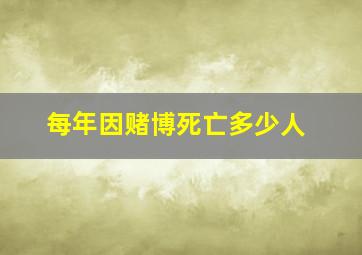 每年因赌博死亡多少人